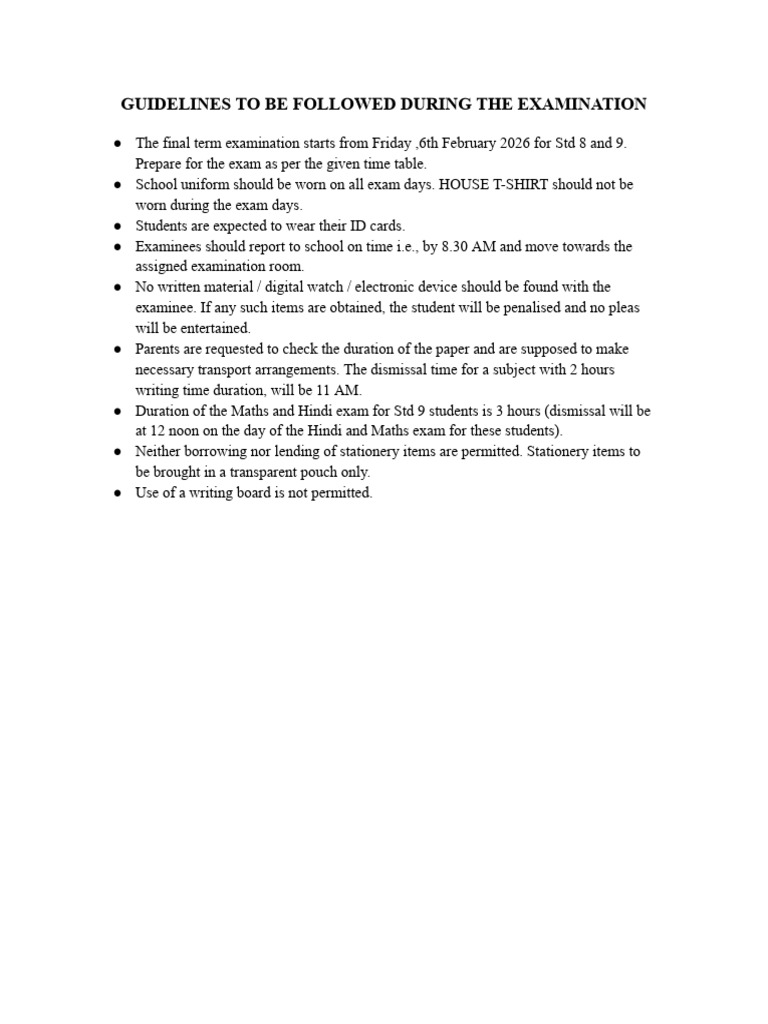 GUIDELINES TO BE FOLLOWED DURING THE EXAMINATION

• The final term examination starts from Friday ,6th February 2026 for Std 8 and 9. Prepare for the exam as per the given time table.
• School uniform should be worn on all exam days. HOUSE T-SHIRT should not be worn during the exam days.
• Students are expected to wear their ID cards.
• Examinees should report to school on time i.e., by 8.30 AM and move towards the assigned examination room.
• No written material / digital watch / electronic device should be found with the examinee. If any such items are obtained, the student will be penalised and no pleas will be entertained.
• Parents are requested to check the duration of the paper and are supposed to make necessary transport arrangements. The dismissal time for a subject with 2 hours writing time duration, will be 11 AM.
• Duration of the Maths and Hindi exam for Std 9 students is 3 hours (dismissal will be at 12 noon on the day of the Hindi and Maths exam for these students).
• Neither borrowing nor lending of stationery items are permitted. Stationery items to be brought in a transparent pouch only.
• Use of a writing board is not permitted.